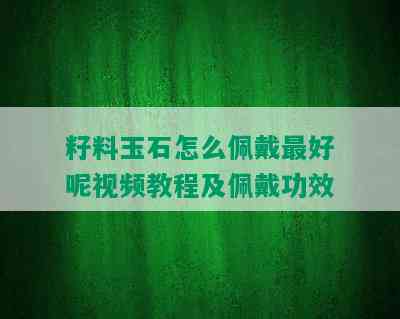 籽料玉石怎么佩戴最好呢视频教程及佩戴功效